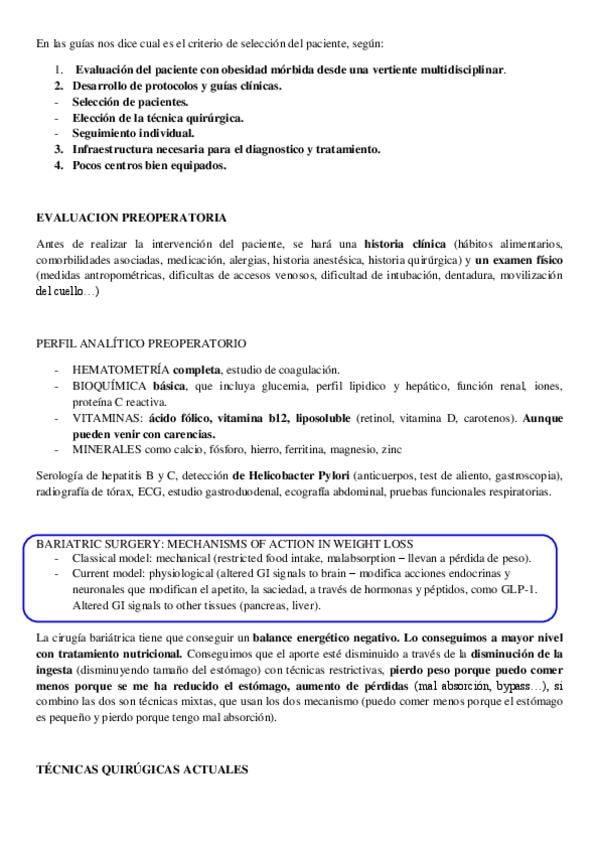 En las guías nos dice cual es el criterio de selección del paciente, según:

1. Evaluación del paciente con obesidad mórbida desde una vertiente multidisciplinar.
2. Desarrollo de protocolos y guías clínicas.
- Selección de pacientes.
- Elección de la técnica quirúrgica.
- Seguimiento individual.
3. Infraestructura necesaria para el diagnostico y tratamiento.
4. Pocos centros bien equipados.

EVALUACION PREOPERATORIA

Antes de realizar la intervención del paciente, se hará una historia clínica (hábitos alimentarios, comorbilidades asociadas, medicación, alergias, historia anestésica, historia quirúrgica) y un examen físico (medidas antropométricas, dificultas de accesos venosos, dificultad de intubación, dentadura, movilización del cuello…)

PERFIL ANALÍTICO PREOPERATORIO

- HEMATOMETRÍA completa, estudio de coagulación.
- BIOQUÍMICA básica, que incluya glucemia, perfil lipidico y hepático, función renal, iones, proteína C reactiva.
- VITAMINAS: ácido fólico, vitamina b12, liposoluble (retinol, vitamina D, carotenos). Aunque pueden venir con carencias.
- MINERALES como calcio, fósforo, hierro, ferritina, magnesio, zinc

Serología de hepatitis B y C, detección de Helicobacter Pylori (anticuerpos, test de aliento, gastroscopia), radiografía de tórax, ECG, estudio gastroduodenal, ecografía abdominal, pruebas funcionales respiratorias.

BARIATRIC SURGERY: MECHANISMS OF ACTION IN WEIGHT LOSS
- Classical model: mechanical (restricted food intake, malabsorption – llevan a pérdida de peso).
- Current model: physiological (altered GI signals to brain – modifica acciones endocrinas y neuronales que modifican el apetito, la saciedad, a través de hormonas y péptidos, como GLP-1. Altered GI signals to other tissues (pancreas, liver).

La cirugía bariátrica tiene que conseguir un balance energético negativo. Lo conseguimos a mayor nivel con tratamiento nutricional. Conseguimos que el aporte esté disminuido a través de la disminución de la ingesta (disminuyendo tamaño del estómago) con técnicas restrictivas, pierdo peso porque puedo comer menos porque se me ha reducido el estómago, aumento de pérdidas (mal absorción, bypass…), si combino las dos son técnicas mixtas, que usan los dos mecanismo (puedo comer menos porque el estómago es pequeño y pierdo porque tengo mal absorción).

TÉCNICAS QUIRÚGICAS ACTUALES